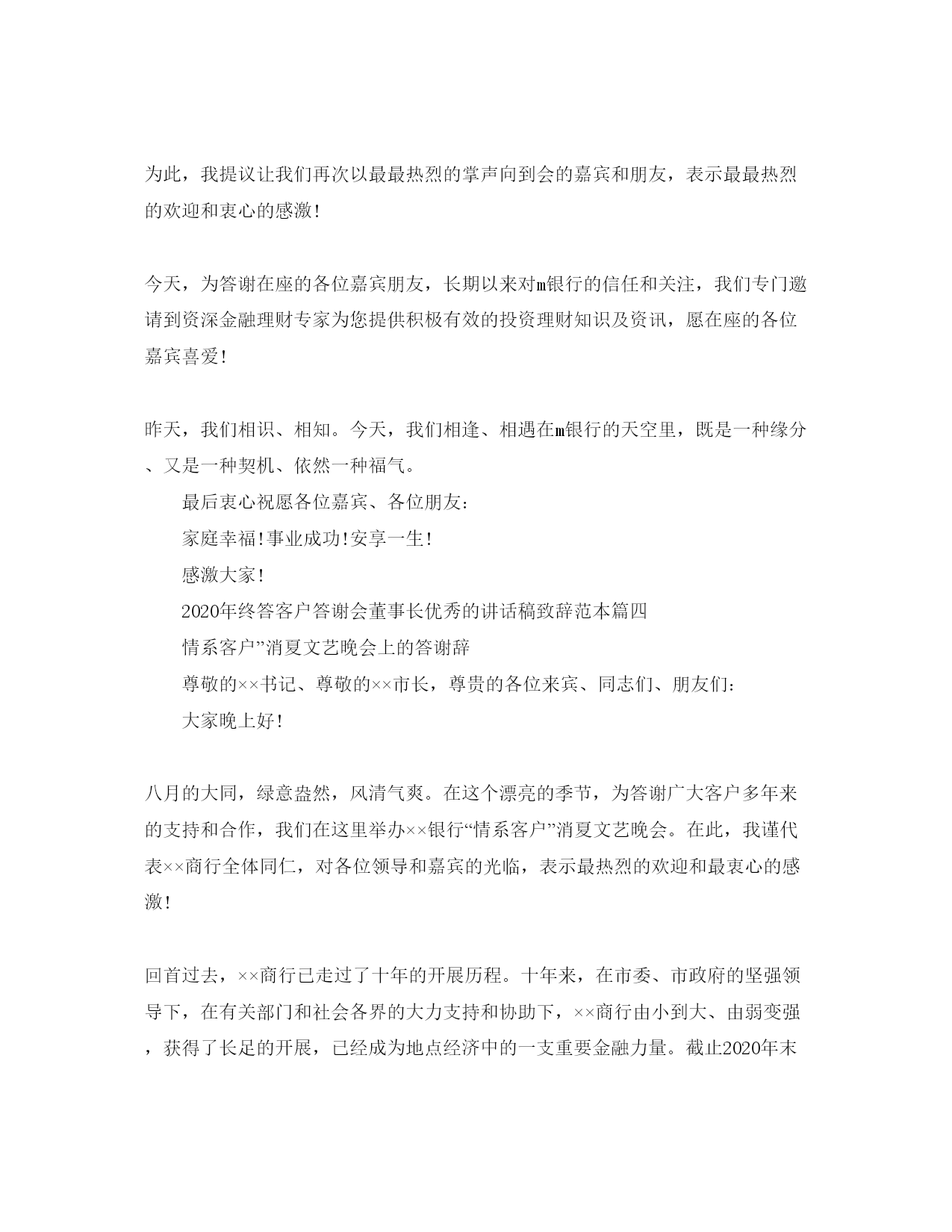 为此，我提议让我们再次以最最热烈的掌声向到会的嘉宾和朋友，表示最最热烈的欢迎和衷心的感激！

今天，为答谢在座的各位嘉宾朋友，长期以来对m银行的信任和关注，我们专门邀请到资深金融理财专家为您提供积极有效的投资理财知识及资讯，愿在座的各位嘉宾喜爱！

昨天，我们相识、相知。今天，我们相逢、相遇在m银行的天空里，既是一种缘分、又是一种契机、依然一种福气。

最后衷心祝愿各位嘉宾、各位朋友：

家庭幸福！事业成功！安享一生！

感激大家！

2020年终答客户答谢会董事长优秀的讲话稿致辞范本篇四

情系客户”消夏文艺晚会上的答谢辞

尊敬的××书记、尊敬的××市长，尊贵的各位来宾、同志们、朋友们：

大家晚上好！

八月的大同，绿意盎然，风清气爽。在这个漂亮的季节，为答谢广大客户多年来的支持和合作，我们在这里举办××银行“情系客户”消夏文艺晚会。在此，我谨代表××商行全体同仁，对各位领导和嘉宾的光临，表示最热烈的欢迎和最衷心的感激！

回首过去，××商行已走过了十年的开展历程。十年来，在市委、市政府的坚强领导下，在有关部门和社会各界的大力支持和协助下，××商行由小到大、由弱变强，获得了长足的开展，已经成为地点经济中的一支重要金融力量。截止2020年末